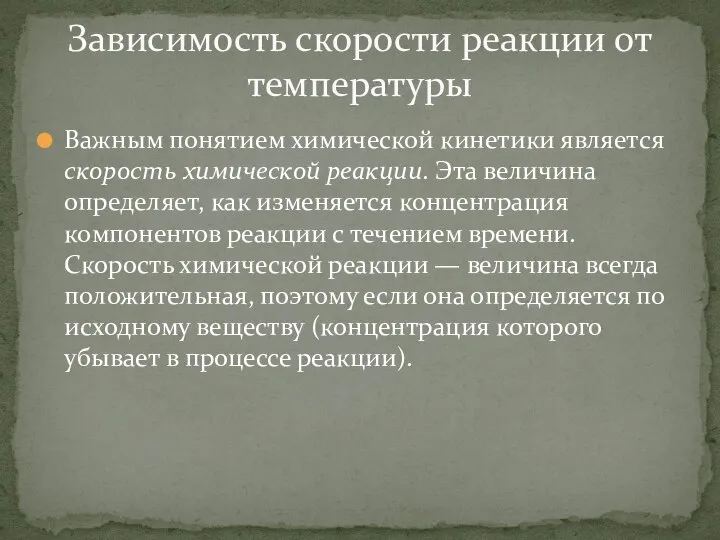 Зависимость скорости реакции от температуры

Важным понятием химической кинетики является скорость химической реакции. Эта величина определяет, как изменяется концентрация компонентов реакции с течением времени. Скорость химической реакции — величина всегда положительная, поэтому если она определяется по исходному веществу (концентрация которого убывает в процессе реакции).